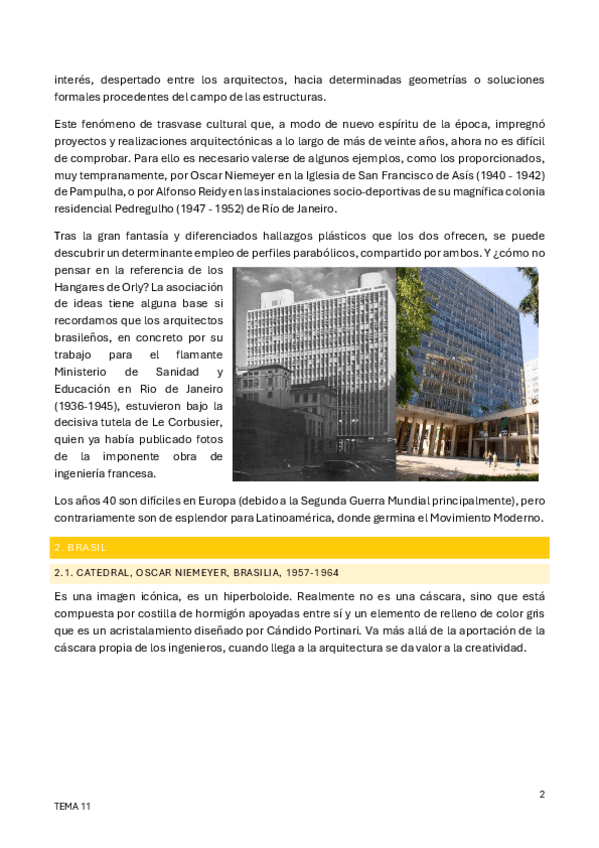 interés, despertado entre los arquitectos, hacia determinadas geometrías o soluciones formales procedentes del campo de las estructuras.

Este fenómeno de trasvase cultural que, a modo de nuevo espíritu de la época, impregnó proyectos y realizaciones arquitectónicas a lo largo de más de veinte años, ahora no es difícil de comprobar. Para ello es necesario valerse de algunos ejemplos, como los proporcionados, muy tempranamente, por Oscar Niemeyer en la Iglesia de San Francisco de Asís (1940 - 1942) de Pampulha, o por Alfonso Reidy en las instalaciones socio-deportivas de su magnífica colonia residencial Pedregulho (1947 - 1952) de Río de Janeiro.

Tras la gran fantasía y diferenciados hallazgos plásticos que los dos ofrecen, se puede descubrir un determinante empleo de perfiles parabólicos, compartido por ambos. Y ¿cómo no pensar en la referencia de los Hangares de Orly? La asociación de ideas tiene alguna base si recordamos que los arquitectos brasileños, en concreto por su trabajo para el flamante Ministerio de Sanidad y Educación en Rio de Janeiro (1936-1945), estuvieron bajo la decisiva tutela de Le Corbusier, quien ya había publicado fotos de la imponente obra de ingeniería francesa.

Los años 40 son difíciles en Europa (debido a la Segunda Guerra Mundial principalmente), pero contrariamente son de esplendor para Latinoamérica, donde germina el Movimiento Moderno.

2. BRASIL

2.1. CATEDRAL, OSCAR NIEMEYER, BRASILIA, 1957-1964

Es una imagen icónica, es un hiperboloide. Realmente no es una cáscara, sino que está compuesta por costilla de hormigón apoyadas entre sí y un elemento de relleno de color gris que es un acristalamiento diseñado por Cándido Portinari. Va más allá de la aportación de la cáscara propia de los ingenieros, cuando llega a la arquitectura se da valor a la creatividad.

2

TEMA 11